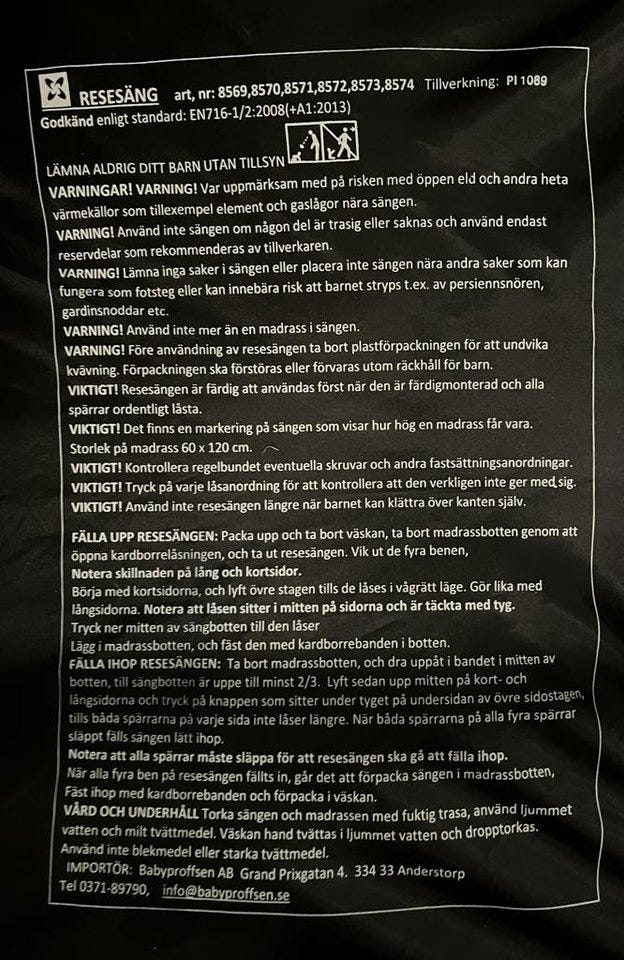 RESESÄNG art, nr: 8569,8570,8571,8572,8573,8574 Tillverkning: PI 1089
Godkänd enligt standard: EN716-1/2:2008(+A1:2013)

LÄMNA ALDRIG DITT BARN UTAN TILLSYN

VARNINGAR! VARNING! Var uppmärksam med på risken med öppen eld och andra heta värmekällor som tillexempel element och gaslågor nära sängen.

VARNING! Använd inte sängen om någon del är trasig eller saknas och använd endast reservdelar som rekommenderas av tillverkaren.

VARNING! Lämna inga saker i sängen eller placera inte sängen nära andra saker som kan fungera som fotsteg eller kan innebära risk att barnet stryps t.ex. av persiennsnören, gardinsnoddar etc.

VARNING! Använd inte mer än en madrass i sängen.

VARNING! Före användning av resesängen ta bort plastförpackningen för att undvika kvävning. Förpackningen ska förstöras eller förvaras utom räckhåll för barn.

VIKTIGT! Resesängen är färdig att användas först när den är färdigmonterad och alla spärrar ordentligt låsta.

VIKTIGT! Det finns en markering på sängen som visar hur hög en madrass får vara. Storlek på madrass 60 x 120 cm.

VIKTIGT! Kontrollera regelbundet eventuella skruvar och andra fastsättningsanordningar.

VIKTIGT! Tryck på varje låsanordning för att kontrollera att den verkligen inte ger med sig.

VIKTIGT! Använd inte resesängen längre när barnet kan klättra över kanten själv.

FÄLLA UPP RESESÄNGEN: Packa upp och ta bort väskan, ta bort madrassbotten genom att öppna kardborrelåsningen, och ta ut resesängen. Vik ut de fyra benen,
Notera skillnaden på lång och kortsidor.
Börja med kortsidorna, och lyft övre stagen tills de låses i vågrätt läge. Gör lika med långsidorna. Notera att låsen sitter i mitten på sidorna och är täckta med tyg.
Tryck ner mitten av sängbotten till den låser
Lägg i madrassbotten, och fäst den med kardborrebanden i botten.
FÄLLA IHOP RESESÄNGEN: Ta bort madrassbotten, och dra uppåt i bandet i mitten av botten, till sängbotten är uppe till minst 2/3. Lyft sedan upp mitten på kort- och långsidorna och tryck på knappen som sitter under tyget på undersidan av övre sidostagen, tills båda spärrarna på varje sida inte låser längre. När båda spärrarna på alla fyra spärrar släppt fälls sängen lätt ihop.
Notera att alla spärrar måste släppa för att resesängen ska gå att fälla ihop.
När alla fyra ben på resesängen fällts in, går det att förpacka sängen i madrassbotten, Fäst ihop med kardborrebanden och förpacka i väskan.
VÅRD OCH UNDERHÅLL Torka sängen och madrassen med fuktig trasa, använd ljummet vatten och milt tvättmedel. Väskan hand tvättas i ljummet vatten och dropptorkas. Använd inte blekmedel eller starka tvättmedel.
IMPORTÖR: Babyproffsen AB Grand Prixgatan 4. 334 33 Anderstorp
Tel 0371-89790, info@babyproffsen.se